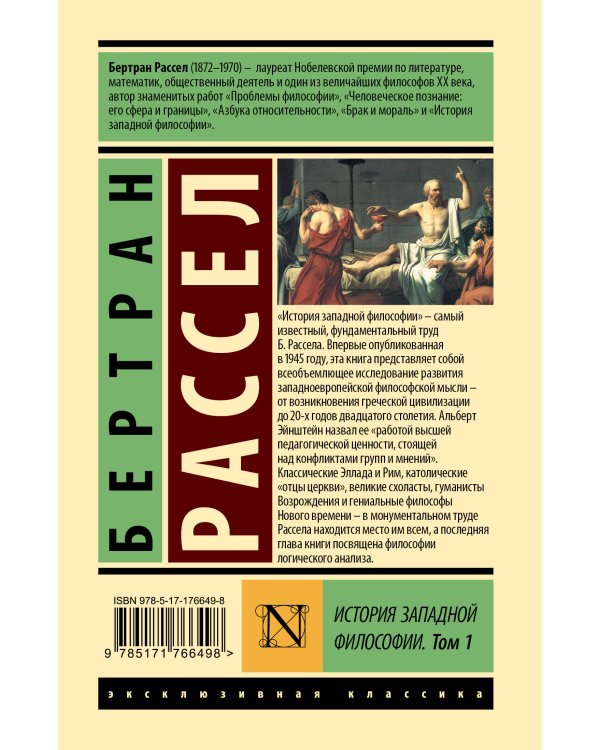 Бертран Рассел (1872–1970) – лауреат Нобелевской премии по литературе, математик, общественный деятель и один из величайших философов XX века, автор знаменитых работ «Проблемы философии», «Человеческое познание: его сфера и границы», «Азбука относительности», «Брак и мораль» и «История западной философии».

БЕРТРАН

РАССЕЛ

«История западной философии» – самый известный, фундаментальный труд Б. Рассела. Впервые опубликованная в 1945 году, эта книга представляет собой всеобъемлющее исследование развития западноевропейской философской мысли – от возникновения греческой цивилизации до 20-х годов двадцатого столетия. Альберт Эйнштейн назвал ее «работой высшей педагогической ценности, стоящей над конфликтами групп и мнений». Классические Эллада и Рим, католические «отцы церкви», великие схоласты, гуманисты Возрождения и гениальные философы Нового времени – в монументальном труде Рассела находится место им всем, а последняя глава книги посвящена философии логического анализа.

ISBN 978-5-17-176649-8

9 785171 766498 >

N

ИСТОРИЯ ЗАПАДНОЙ ФИЛОСОФИИ. Том 1

ЭКСКЛЮЗИВНАЯ КЛАССИКА